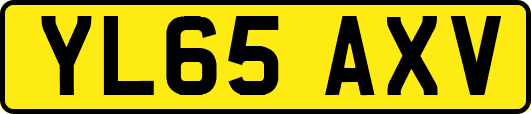 YL65 AXV